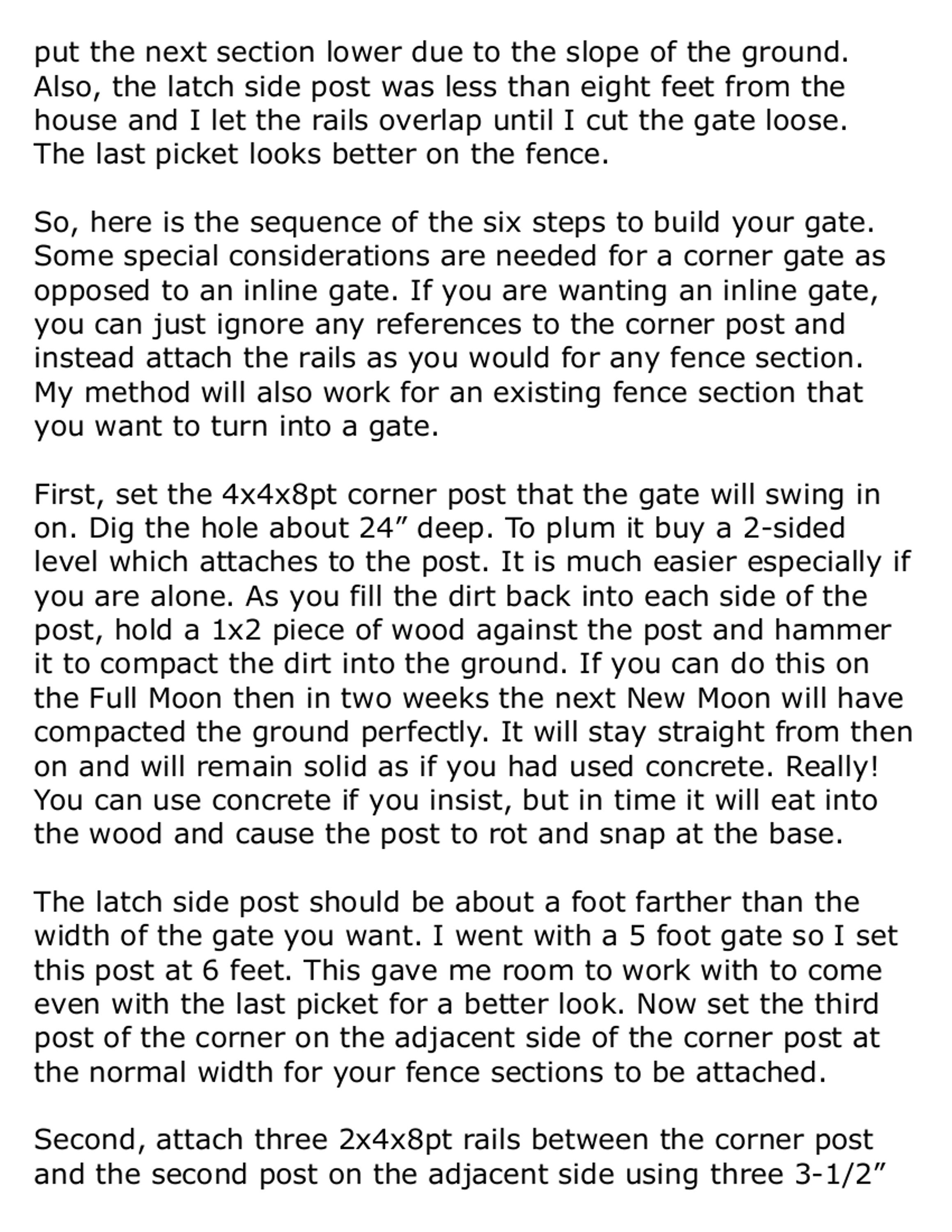 put the next section lower due to the slope of the ground. Also, the latch side post was less than eight feet from the house and I let the rails overlap until I cut the gate loose. The last picket looks better on the fence.

So, here is the sequence of the six steps to build your gate. Some special considerations are needed for a corner gate as opposed to an inline gate. If you are wanting an inline gate, you can just ignore any references to the corner post and instead attach the rails as you would for any fence section. My method will also work for an existing fence section that you want to turn into a gate.

First, set the 4x4x8pt corner post that the gate will swing in on. Dig the hole about 24” deep. To plum it buy a 2-sided level which attaches to the post. It is much easier especially if you are alone. As you fill the dirt back into each side of the post, hold a 1x2 piece of wood against the post and hammer it to compact the dirt into the ground. If you can do this on the Full Moon then in two weeks the next New Moon will have compacted the ground perfectly. It will stay straight from then on and will remain solid as if you had used concrete. Really! You can use concrete if you insist, but in time it will eat into the wood and cause the post to rot and snap at the base.

The latch side post should be about a foot farther than the width of the gate you want. I went with a 5 foot gate so I set this post at 6 feet. This gave me room to work with to come even with the last picket for a better look. Now set the third post of the corner on the adjacent side of the corner post at the normal width for your fence sections to be attached.

Second, attach three 2x4x8pt rails between the corner post and the second post on the adjacent side using three 3-1/2”